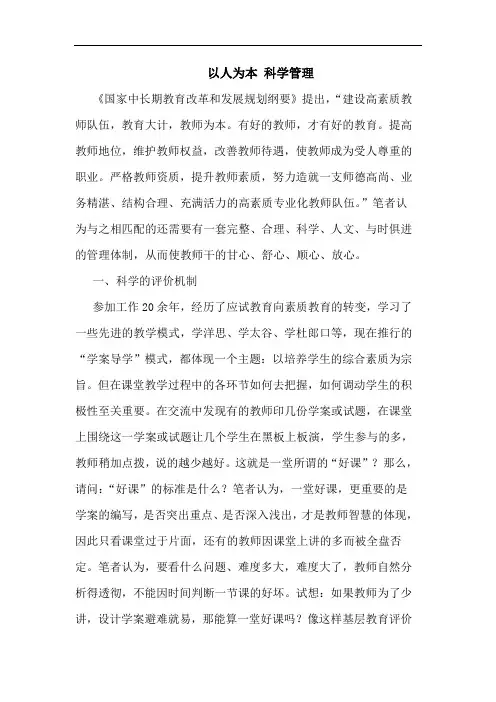 以人为本 科学管理

《国家中长期教育改革和发展规划纲要》提出，“建设高素质教师队伍，教育大计，教师为本。有好的教师，才有好的教育。提高教师地位，维护教师权益，改善教师待遇，使教师成为受人尊重的职业。严格教师资质，提升教师素质，努力造就一支师德高尚、业务精湛、结构合理、充满活力的高素质专业化教师队伍。”笔者认为与之相匹配的还需要有一套完整、合理、科学、人文、与时俱进的管理体制，从而使教师干的甘心、舒心、顺心、放心。

一、科学的评价机制

参加工作20余年，经历了应试教育向素质教育的转变，学习了一些先进的教学模式，学洋思、学太谷、学杜郎口等，现在推行的“学案导学”模式，都体现一个主题：以培养学生的综合素质为宗旨。但在课堂教学过程中的各环节如何去把握，如何调动学生的积极性至关重要。在交流中发现有的教师印几份学案或试题，在课堂上围绕这一学案或试题让几个学生在黑板上板演，学生参与的多，教师稍加点拨，说的越少越好。这就是一堂所谓的“好课”？那么，请问：“好课”的标准是什么？笔者认为，一堂好课，更重要的是学案的编写，是否突出重点、是否深入浅出，才是教师智慧的体现，因此只看课堂过于片面，还有的教师因课堂上讲的多而被全盘否定。笔者认为，要看什么问题、难度多大，难度大了，教师自然分析得透彻，不能因时间判断一节课的好坏。试想：如果教师为了少讲，设计学案避难就易，那能算一堂好课吗？像这样基层教育评价